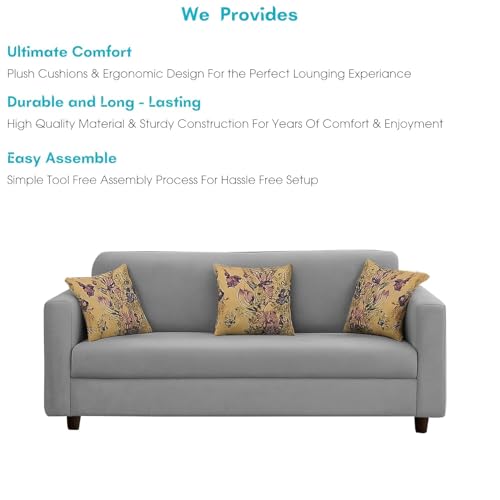 We Provides

Ultimate Comfort

Plush Cushions & Ergonomic Design For the Perfect Lounging Experiance

Durable and Long - Lasting

High Quality Material & Sturdy Construction For Years Of Comfort & Enjoyment

Easy Assemble

Simple Tool Free Assembly Process For Hassle Free Setup